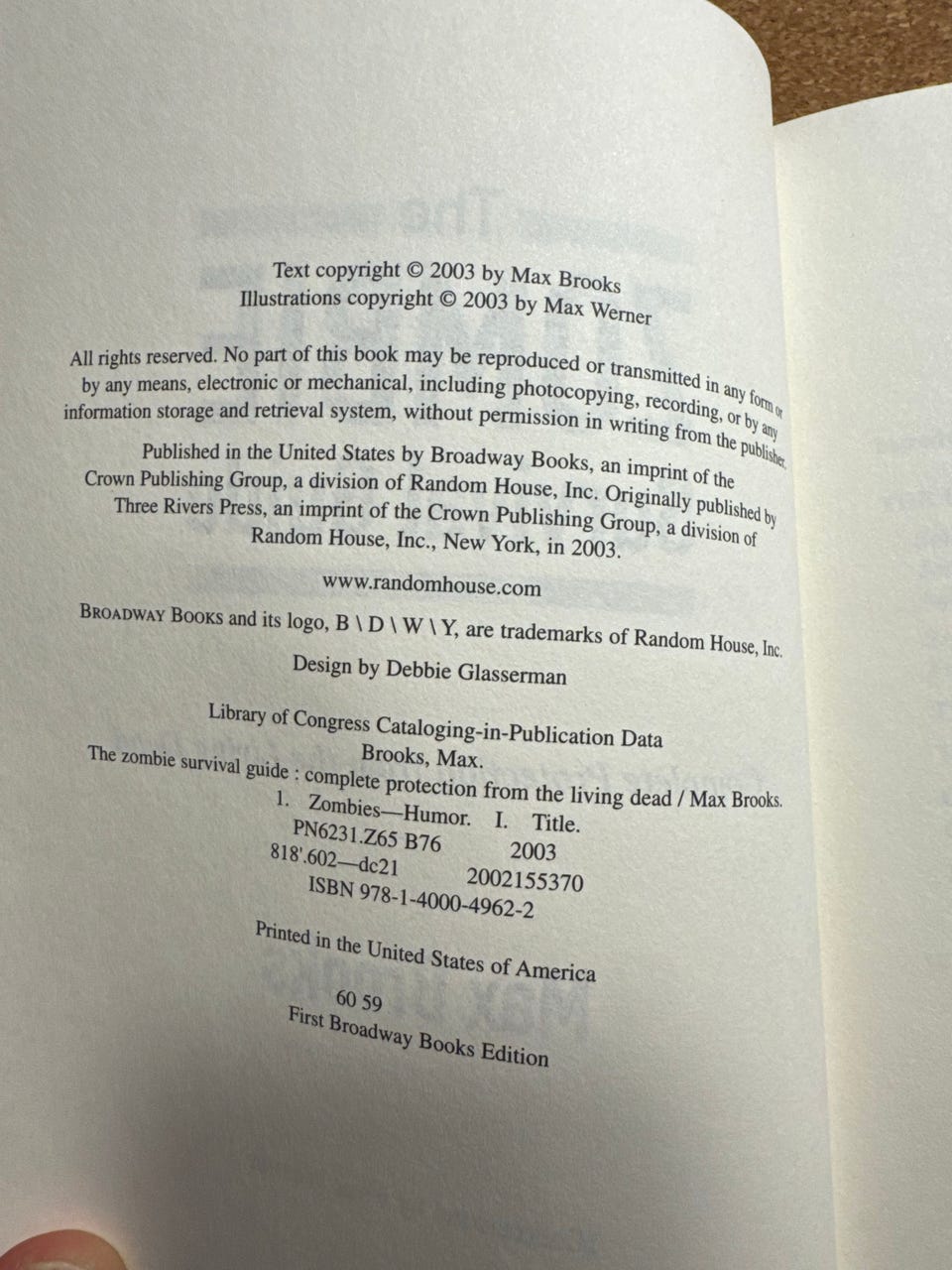 Text copyright © 2003 by Max Brooks
Illustrations copyright © 2003 by Max Werner

All rights reserved. No part of this book may be reproduced or transmitted in any form or by any means, electronic or mechanical, including photocopying, recording, or by any information storage and retrieval system, without permission in writing from the publisher.

Published in the United States by Broadway Books, an imprint of the Crown Publishing Group, a division of Random House, Inc. Originally published by Three Rivers Press, an imprint of the Crown Publishing Group, a division of Random House, Inc., New York, in 2003.

www.randomhouse.com

BROADWAY BOOKS and its logo, B \ D \ W \ Y, are trademarks of Random House, Inc.

Design by Debbie Glasserman

Library of Congress Cataloging-in-Publication Data
Brooks, Max.
The zombie survival guide : complete protection from the living dead / Max Brooks.
1. Zombies—Humor. I. Title.
PN6231.Z65 B76 2003
818'.602—dc21 2002155370
ISBN 978-1-4000-4962-2

Printed in the United States of America

60 59
First Broadway Books Edition